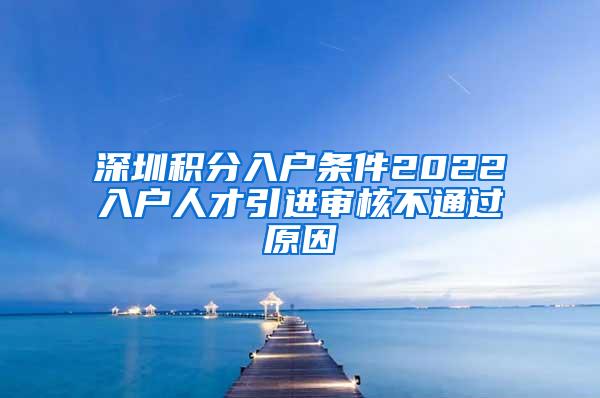 深圳积分入户条件2022入户人才引进审核不通过原因